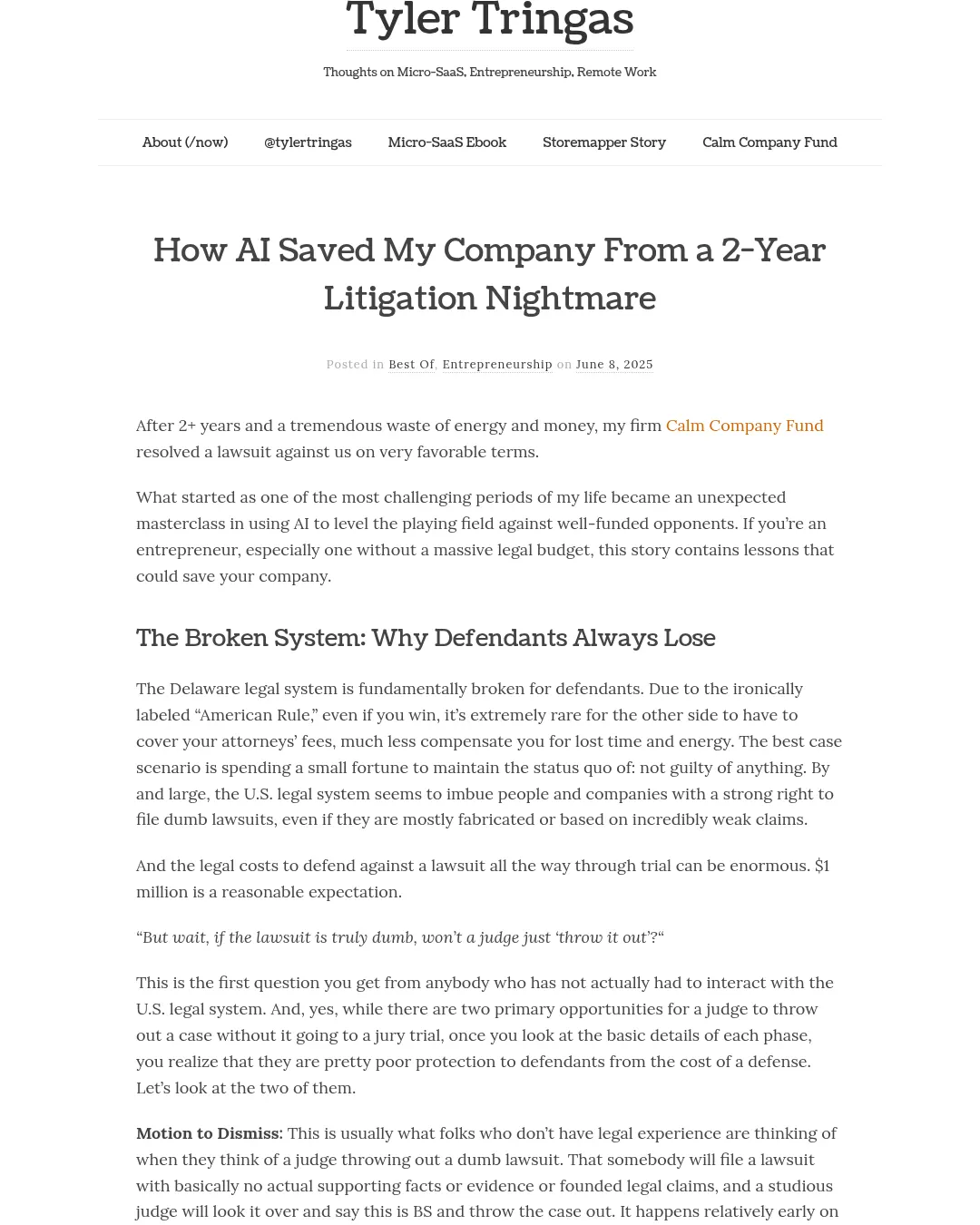 Tyler Tringas

Thoughts on Micro-SaaS, Entrepreneurship, Remote Work

About (/now) @tylertringas Micro-SaaS Ebook Storemapper Story Calm Company Fund

How AI Saved My Company From a 2-Year Litigation Nightmare

Posted in Best Of, Entrepreneurship on June 8, 2025

After 2+ years and a tremendous waste of energy and money, my firm Calm Company Fund resolved a lawsuit against us on very favorable terms.

What started as one of the most challenging periods of my life became an unexpected masterclass in using AI to level the playing field against well-funded opponents. If you're an entrepreneur, especially one without a massive legal budget, this story contains lessons that could save your company.

The Broken System: Why Defendants Always Lose

The Delaware legal system is fundamentally broken for defendants. Due to the ironically labeled "American Rule," even if you win, it's extremely rare for the other side to have to cover your attorneys' fees, much less compensate you for lost time and energy. The best case scenario is spending a small fortune to maintain the status quo of: not guilty of anything. By and large, the U.S. legal system seems to imbue people and companies with a strong right to file dumb lawsuits, even if they are mostly fabricated or based on incredibly weak claims.

And the legal costs to defend against a lawsuit all the way through trial can be enormous. $1 million is a reasonable expectation.

"But wait, if the lawsuit is truly dumb, won't a judge just 'throw it out'?"

This is the first question you get from anybody who has not actually had to interact with the U.S. legal system. And, yes, while there are two primary opportunities for a judge to throw out a case without it going to a jury trial, once you look at the basic details of each phase, you realize that they are pretty poor protection to defendants from the cost of a defense. Let's look at the two of them.

Motion to Dismiss: This is usually what folks who don't have legal experience are thinking of when they think of a judge throwing out a dumb lawsuit. That somebody will file a lawsuit with basically no actual supporting facts or evidence or founded legal claims, and a studious judge will look it over and say this is BS and throw the case out. It happens relatively early on